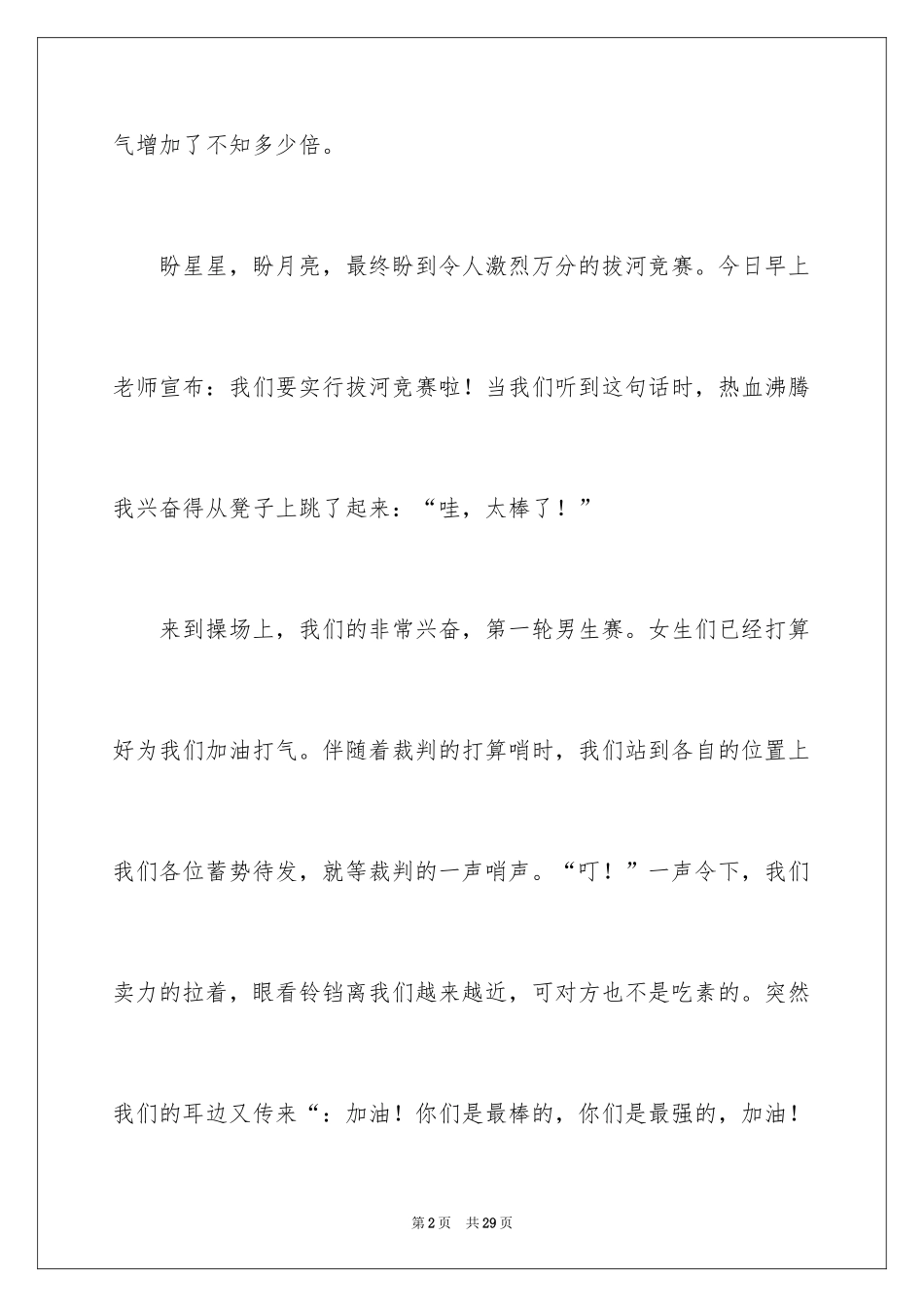 气增加了不知多少倍。

盼星星，盼月亮，最终盼到令人激烈万分的拔河竞赛。今日早上老师宣布：我们要实行拔河竞赛啦！当我们听到这句话时，热血沸腾我兴奋得从凳子上跳了起来：“哇，太棒了！”

来到操场上，我们的非常兴奋，第一轮男生赛。女生们已经打算好为我们加油打气。伴随着裁判的打算哨时，我们站到各自的位置上我们各位蓄势待发，就等裁判的一声哨声。“叮！”一声令下，我们卖力的拉着，眼看铃铛离我们越来越近，可对方也不是吃素的。突然我们的耳边又传来“：加油！你们是最棒的，你们是最强的，加油！

第2页　共29页